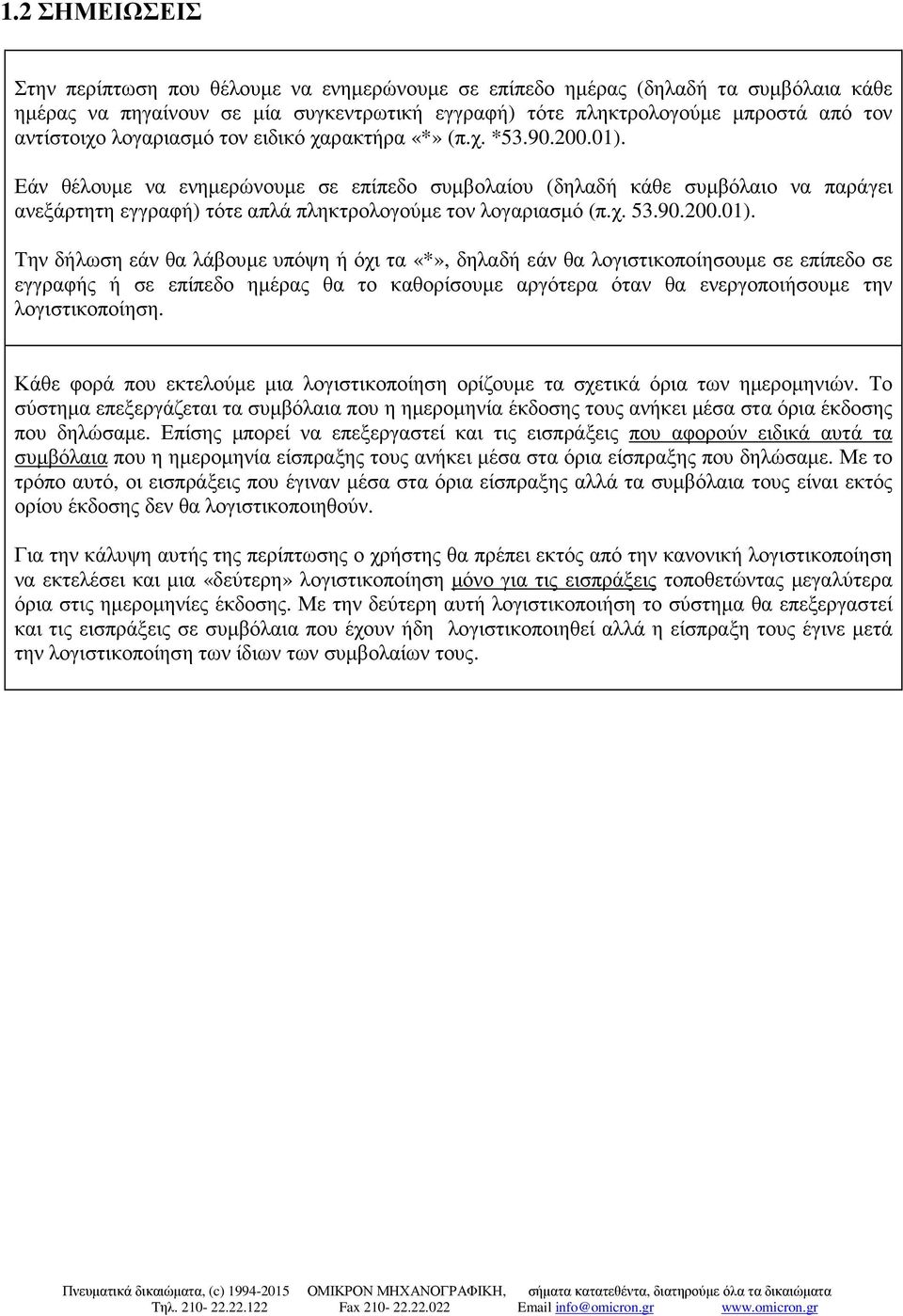 1.2 ΣΗΜΕΙΩΣΕΙΣ

Στην περίπτωση που θέλουµε να ενηµερώνουµε σε επίπεδο ηµέρας (δηλαδή τα συµβόλαια κάθε ηµέρας να πηγαίνουν σε µία συγκεντρωτική εγγραφή) τότε πληκτρολογούµε µπροστά από τον αντίστοιχο λογαριασµό τον ειδικό χαρακτήρα «*» (π.χ. *53.90.200.01).

Εάν θέλουµε να ενηµερώνουµε σε επίπεδο συµβολαίου (δηλαδή κάθε συµβόλαιο να παράγει ανεξάρτητη εγγραφή) τότε απλά πληκτρολογούµε τον λογαριασµό (π.χ. 53.90.200.01).

Την δήλωση εάν θα λάβουµε υπόψη ή όχι τα «*», δηλαδή εάν θα λογιστικοποίησουµε σε επίπεδο σε εγγραφής ή σε επίπεδο ηµέρας θα το καθορίσουµε αργότερα όταν θα ενεργοποιήσουµε την λογιστικοποίηση.

Κάθε φορά που εκτελούµε µια λογιστικοποίηση ορίζουµε τα σχετικά όρια των ηµεροµηνιών. Το σύστηµα επεξεργάζεται τα συµβόλαια που η ηµεροµηνία έκδοσης τους ανήκει µέσα στα όρια έκδοσης που δηλώσαµε. Επίσης µπορεί να επεξεργαστεί και τις εισπράξεις που αφορούν ειδικά αυτά τα συµβόλαια που η ηµεροµηνία είσπραξης τους ανήκει µέσα στα όρια είσπραξης που δηλώσαµε. Με το τρόπο αυτό, οι εισπράξεις που έγιναν µέσα στα όρια είσπραξης αλλά τα συµβόλαια τους είναι εκτός ορίου έκδοσης δεν θα λογιστικοποιηθούν.

Για την κάλυψη αυτής της περίπτωσης ο χρήστης θα πρέπει εκτός από την κανονική λογιστικοποίηση να εκτελέσει και µια «δεύτερη» λογιστικοποίηση µόνο για τις εισπράξεις τοποθετώντας µεγαλύτερα όρια στις ηµεροµηνίες έκδοσης. Με την δεύτερη αυτή λογιστικοποίηση το σύστηµα θα επεξεργαστεί και τις εισπράξεις σε συµβόλαια που έχουν ήδη λογιστικοποιηθεί αλλά η είσπραξη τους έγινε µετά την λογιστικοποίηση των ίδιων των συµβολαίων τους.

Πνευµατικά δικαιώµατα, (c) 1994-2015 ΟΜΙΚΡΟΝ ΜΗΧΑΝΟΓΡΑΦΙΚΗ, σήµατα κατατεθέντα, διατηρούµε όλα τα δικαιώµατα
Τηλ. 210- 22.22.122 Fax 210- 22.22.022 Email info@omicron.gr www.omicron.gr